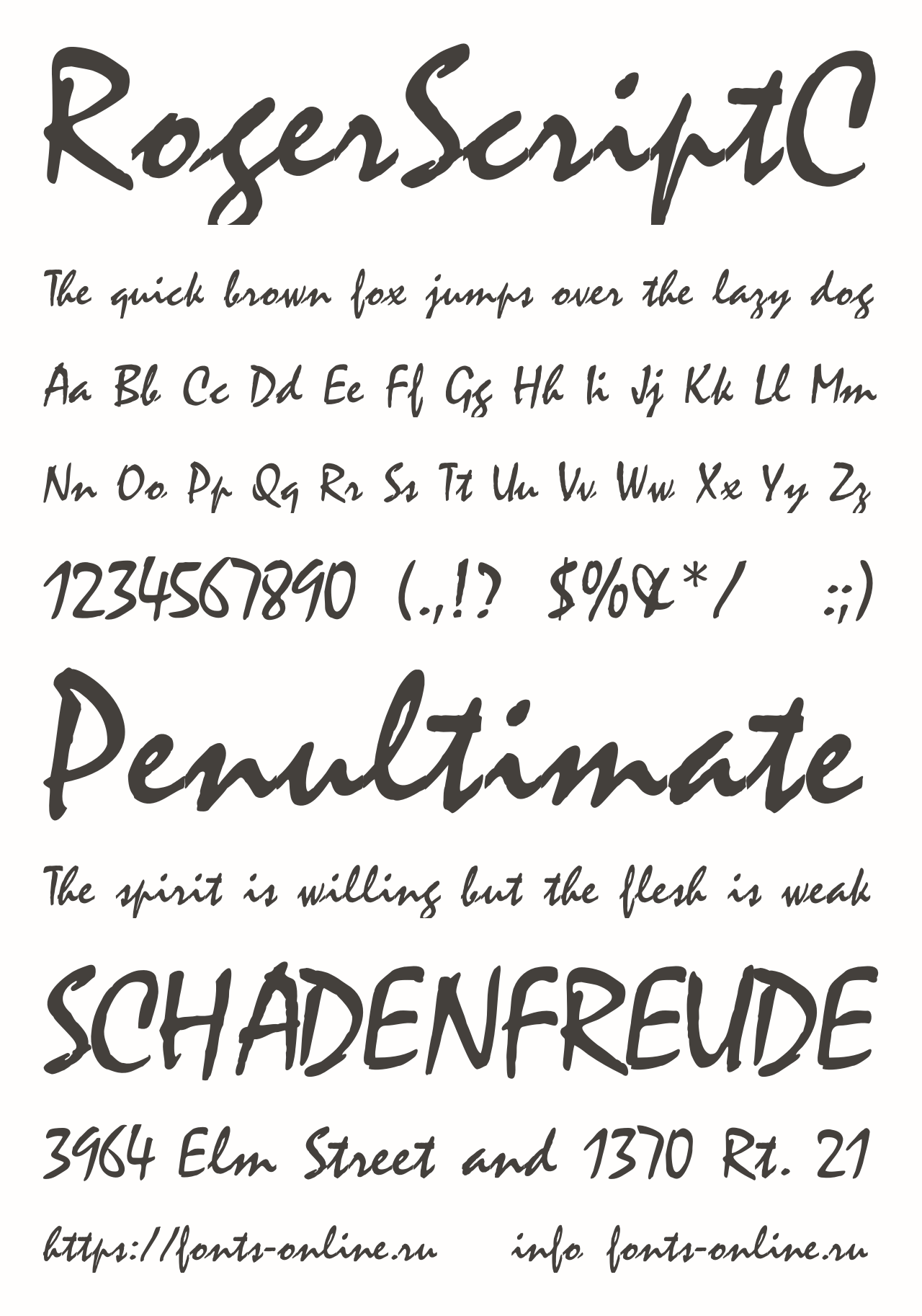 RogerScriptC

The quick brown fox jumps over the lazy dog

Aa Bb Cc Dd Ee Ff Gg Hh Ii Jj Kk Ll Mm

Nn Oo Pp Qq Rr Ss Tt Uu Vv Ww Xx Yy Zz

1234567890 (.,!? $%&*/ :;)

Penultimate

The spirit is willing but the flesh is weak

SCHADENFREUDE

3964 Elm Street and 1370 Rt. 21

https://fonts-online.ru info fonts-online.ru